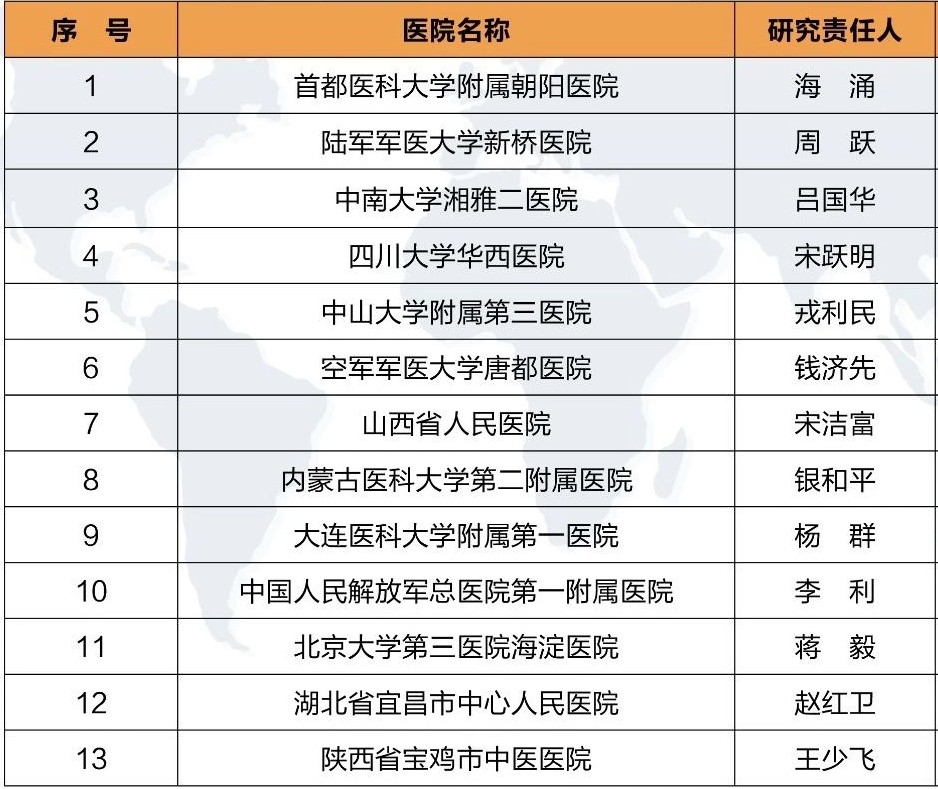 | 序　号 | 医院名称 | 研究责任人 |
|---|---|---|
| 1 | 首都医科大学附属朝阳医院 | 海　涌 |
| 2 | 陆军军医大学新桥医院 | 周　跃 |
| 3 | 中南大学湘雅二医院 | 吕国华 |
| 4 | 四川大学华西医院 | 宋跃明 |
| 5 | 中山大学附属第三医院 | 戎利民 |
| 6 | 空军军医大学唐都医院 | 钱济先 |
| 7 | 山西省人民医院 | 宋洁富 |
| 8 | 内蒙古医科大学第二附属医院 | 银和平 |
| 9 | 大连医科大学附属第一医院 | 杨　群 |
| 10 | 中国人民解放军总医院第一附属医院 | 李　利 |
| 11 | 北京大学第三医院海淀医院 | 蒋　毅 |
| 12 | 湖北省宜昌市中心人民医院 | 赵红卫 |
| 13 | 陕西省宝鸡市中医医院 | 王少飞 |